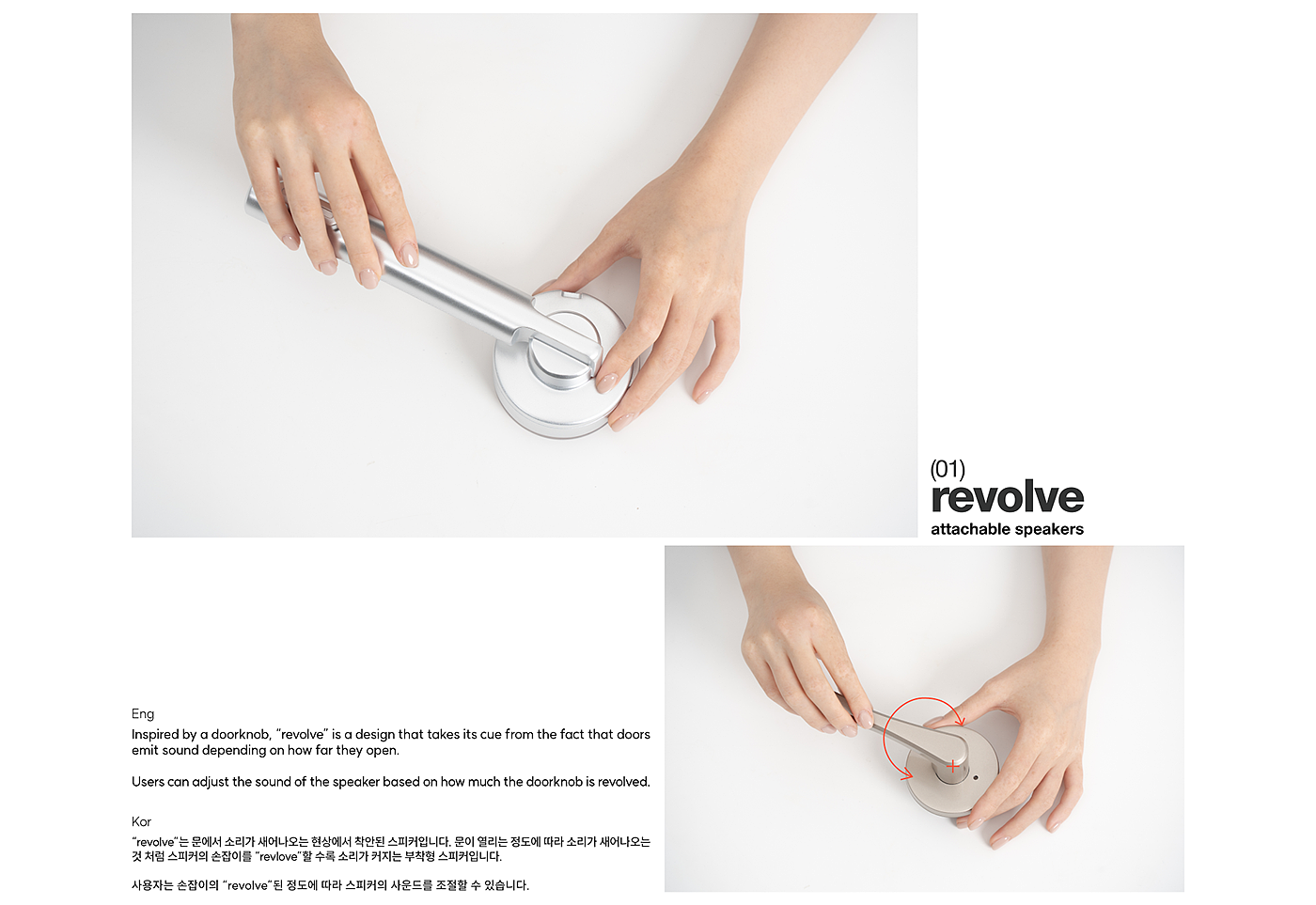 (01)
revolve
attachable speakers

Eng
Inspired by a doorknob, "revolve" is a design that takes its cue from the fact that doors emit sound depending on how far they open.

Users can adjust the sound of the speaker based on how much the doorknob is revolved.

Kor
"revolve"는 문에서 소리가 새어나오는 현상에서 착안된 스피커입니다. 문이 열리는 정도에 따라 소리가 새어나오는 것 처럼 스피커의 손잡이를 "revlove"할 수록 소리가 커지는 부착형 스피커입니다.

사용자는 손잡이의 "revolve"된 정도에 따라 스피커의 사운드를 조절할 수 있습니다.